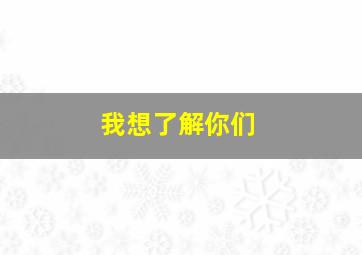 我想了解你们